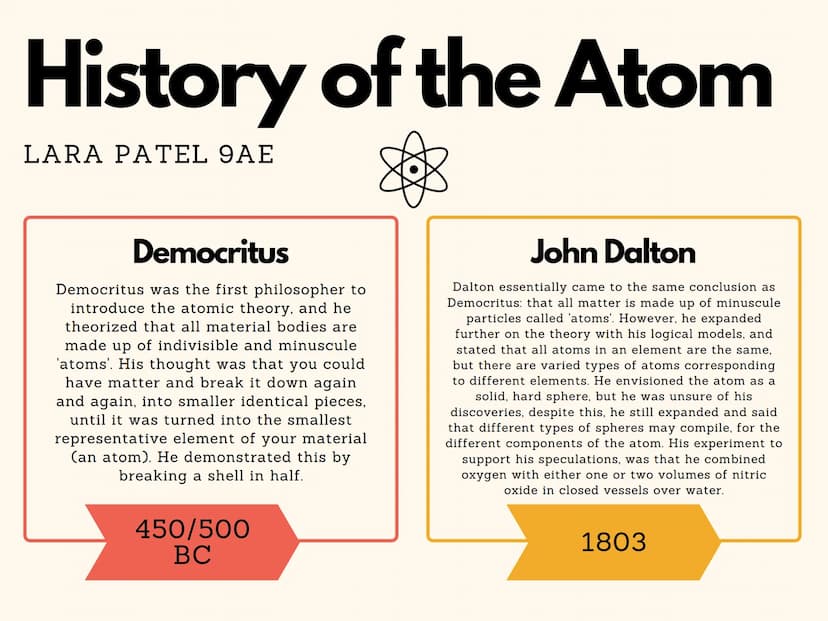 History of the Atom

LARA PATEL 9AE

Democritus

Democritus was the first philosopher to introduce the atomic theory, and he theorized that all material bodies are made up of indivisible and minuscule 'atoms'. His thought was that you could have matter and break it down again and again, into smaller identical pieces, until it was turned into the smallest representative element of your material (an atom). He demonstrated this by breaking a shell in half.

450/500 BC

John Dalton

Dalton essentially came to the same conclusion as Democritus: that all matter is made up of minuscule particles called 'atoms'. However, he expanded further on the theory with his logical models, and stated that all atoms in an element are the same, but there are varied types of atoms corresponding to different elements. He envisioned the atom as a solid, hard sphere, but he was unsure of his discoveries, despite this, he still expanded and said that different types of spheres may compile, for the different components of the atom. His experiment to support his speculations, was that he combined oxygen with either one or two volumes of nitric oxide in closed vessels over water.

1803